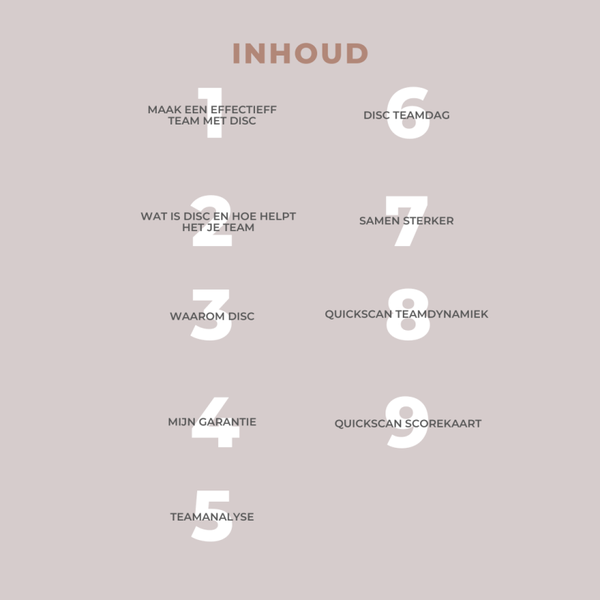 INHOUD

1
MAAK EEN EFFECTIEFF TEAM MET DISC

2
WAT IS DISC EN HOE HELPT HET JE TEAM

3
WAAROM DISC

4
MIJN GARANTIE

5
TEAMANALYSE

6
DISC TEAMDAG

7
SAMEN STERKER

8
QUICKSCAN TEAMDYNAMIEK

9
QUICKSCAN SCOREKAART